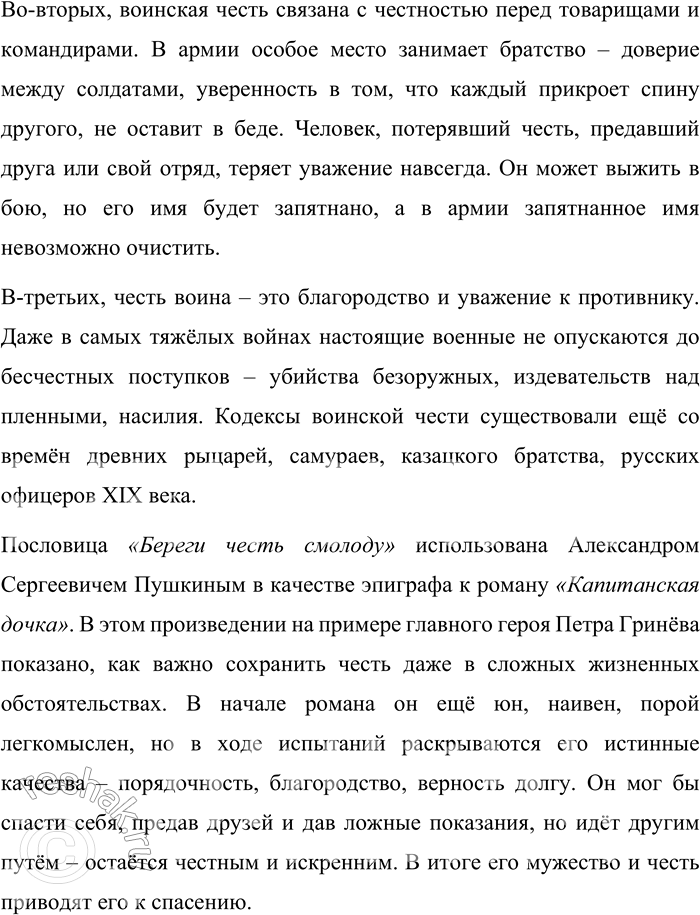 Во-вторых, воинская честь связана с честностью перед товарищами и командирами. В армии особое место занимает братство – доверие между солдатами, уверенность в том, что каждый прикроет спину другого, не оставит в беде. Человек, потерявший честь, предавший друга или свой отряд, теряет уважение навсегда. Он может выжить в бою, но его имя будет запятнано, а в армии запятнанное имя невозможно очистить.

В-третьих, честь воина – это благородство и уважение к противнику. Даже в самых тяжёлых войнах настоящие военные не опускаются до бесчестных поступков – убийства безоружных, издевательств над пленными, насилия. Кодексы воинской чести существовали ещё со времён древних рыцарей, самураев, казацкого братства, русских офицеров XIX века.

Пословица «Береги честь смолоду» использована Александром Сергеевичем Пушкиным в качестве эпиграфа к роману «Капитанская дочка». В этом произведении на примере главного героя Петра Гринёва показано, как важно сохранить честь даже в сложных жизненных обстоятельствах. В начале романа он ещё юн, наивен, порой легкомыслен, но в ходе испытаний раскрываются его истинные качества – порядочность, благородство, верность долгу. Он мог бы спасти себя, предав друзей и дав ложные показания, но идёт другим путём – остаётся честным и искренним. В итоге его мужество и честь приводят его к спасению.

reshak.ru